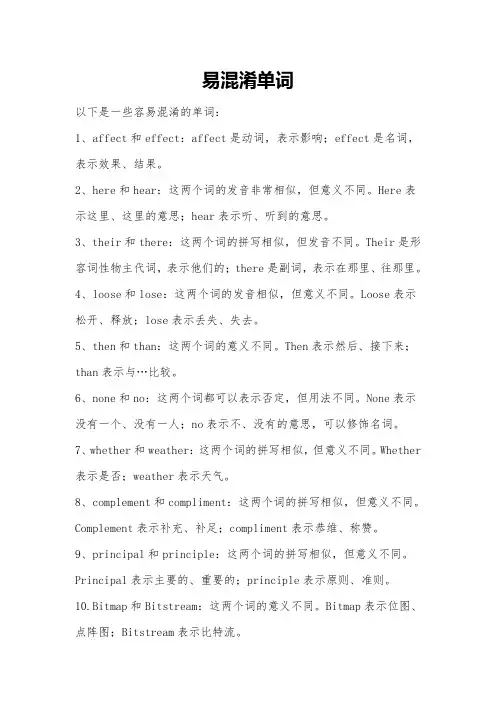 易混淆单词

以下是一些容易混淆的单词：

1、affect 和 effect：affect 是动词，表示影响；effect 是名词，表示效果、结果。

2、here 和 hear：这两个词的发音非常相似，但意义不同。Here 表示这里、这里的意思；hear 表示听、听到的意思。

3、their 和 there：这两个词的拼写相似，但发音不同。Their 是形容词性物主代词，表示他们的；there 是副词，表示在那里、往那里。

4、loose 和 lose：这两个词的发音相似，但意义不同。Loose 表示松开、释放；lose 表示丢失、失去。

5、then 和 than：这两个词的意义不同。Then 表示然后、接下来；than 表示与…比较。

6、none 和 no：这两个词都可以表示否定，但用法不同。None 表示没有一个、没有一人；no 表示不、没有的意思，可以修饰名词。

7、whether 和 weather：这两个词的拼写相似，但意义不同。Whether 表示是否；weather 表示天气。

8、complement 和 compliment：这两个词的拼写相似，但意义不同。Complement 表示补充、补足；compliment 表示恭维、称赞。

9、principal 和 principle：这两个词的拼写相似，但意义不同。Principal 表示主要的、重要的；principle 表示原则、准则。

10.Bitmap 和 Bitstream：这两个词的意义不同。Bitmap 表示位图、点阵图；Bitstream 表示比特流。